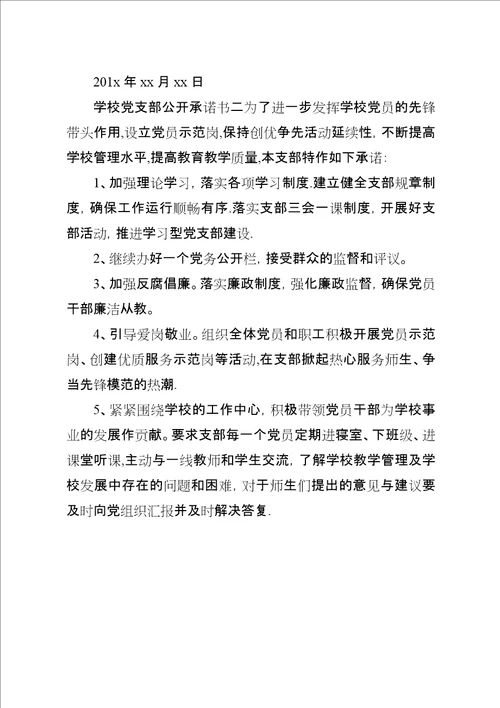 201x 年 xx 月 xx 日

学校党支部公开承诺书二为了进一步发挥学校党员的先锋带头作用,设立党员示范岗,保持创优争先活动延续性，不断提高学校管理水平,提高教育教学质量,本支部特作如下承诺:

1、加强理论学习，落实各项学习制度.建立健全支部规章制度，确保工作运行顺畅有序.落实支部三会一课制度，开展好支部活动，推进学习型党支部建设.

2、继续办好一个党务公开栏，接受群众的监督和评议。

3、加强反腐倡廉。落实廉政制度，强化廉政监督，确保党员干部廉洁从教。

4、引导爱岗敬业。组织全体党员和职工积极开展党员示范岗、创建优质服务示范岗等活动,在支部掀起热心服务师生、争当先锋模范的热潮.

5、紧紧围绕学校的工作中心，积极带领党员干部为学校事业的发展作贡献。要求支部每一个党员定期进寝室、下班级、进课堂听课,主动与一线教师和学生交流，了解学校教学管理及学校发展中存在的问题和困难，对于师生们提出的意见与建议要及时向党组织汇报并及时解决答复.